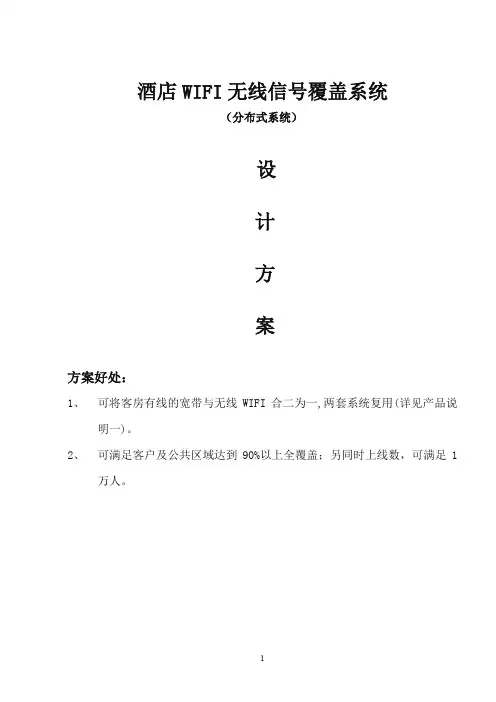 酒店 WIFI 无线信号覆盖系统

（分布式系统）

设

计

方

案

方案好处：

1、 可将客房有线的宽带与无线 WIFI 合二为一,两套系统复用(详见产品说明一)。

2、 可满足客户及公共区域达到 90%以上全覆盖；另同时上线数，可满足 1 万人。

1